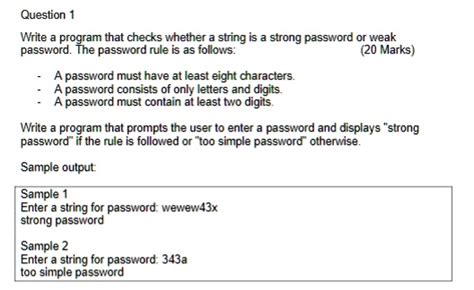 Question 1

Write a program that checks whether a string is a strong password or weak password. The password rule is as follows: (20 Marks)

- A password must have at least eight characters.
- A password consists of only letters and digits.
- A password must contain at least two digits.

Write a program that prompts the user to enter a password and displays "strong password" if the rule is followed or "too simple password" otherwise.

Sample output:

Sample 1
Enter a string for password: wewew43x
strong password

Sample 2
Enter a string for password: 343a
too simple password